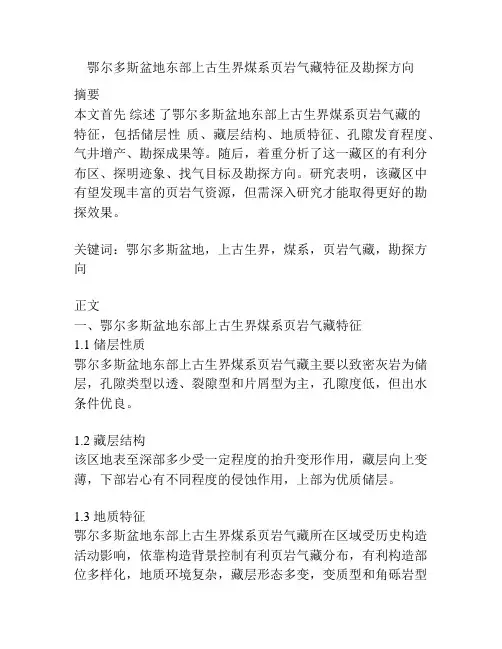 鄂尔多斯盆地东部上古生界煤系页岩气藏特征及勘探方向

摘要
本文首先 综述 了鄂尔多斯盆地东部上古生界煤系页岩气藏的特征，包括储层性 质、藏层结构、地质特征、孔隙发育程度、气井增产、勘探成果等。随后，着重分析了这一藏区的有利分布区、探明迹象、找气目标及勘探方向。研究表明，该藏区中有望发现丰富的页岩气资源，但需深入研究才能取得更好的勘探效果。

关键词：鄂尔多斯盆地，上古生界，煤系，页岩气藏，勘探方向

正文
一、鄂尔多斯盆地东部上古生界煤系页岩气藏特征
1.1 储层性质
鄂尔多斯盆地东部上古生界煤系页岩气藏主要以致密灰岩为储层，孔隙类型以透、裂隙型和片屑型为主，孔隙度低，但出水条件优良。

1.2 藏层结构
该区地表至深部多少受一定程度的抬升变形作用，藏层向上变薄，下部岩心有不同程度的侵蚀作用，上部为优质储层。

1.3 地质特征
鄂尔多斯盆地东部上古生界煤系页岩气藏所在区域受历史构造活动影响，依靠构造背景控制有利页岩气藏分布，有利构造部位多样化，地质环境复杂，藏层形态多变，变质型和角砾岩型